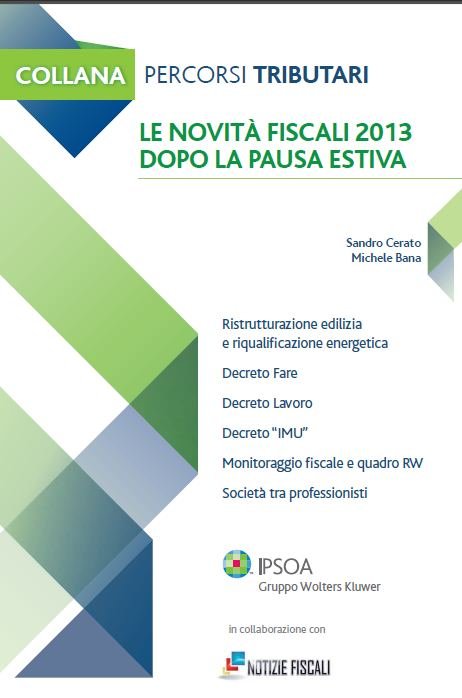 COLLANA PERCORSI TRIBUTARI

LE NOVITÀ FISCALI 2013
DOPO LA PAUSA ESTIVA

Sandro Cerato
Michele Bana

Ristrutturazione edilizia e riqualificazione energetica

Decreto Fare

Decreto Lavoro

Decreto "IMU"

Monitoraggio fiscale e quadro RW

Società tra professionisti

IPSOA
Gruppo Wolters Kluwer

in collaborazione con

NOTIZIE FISCALI